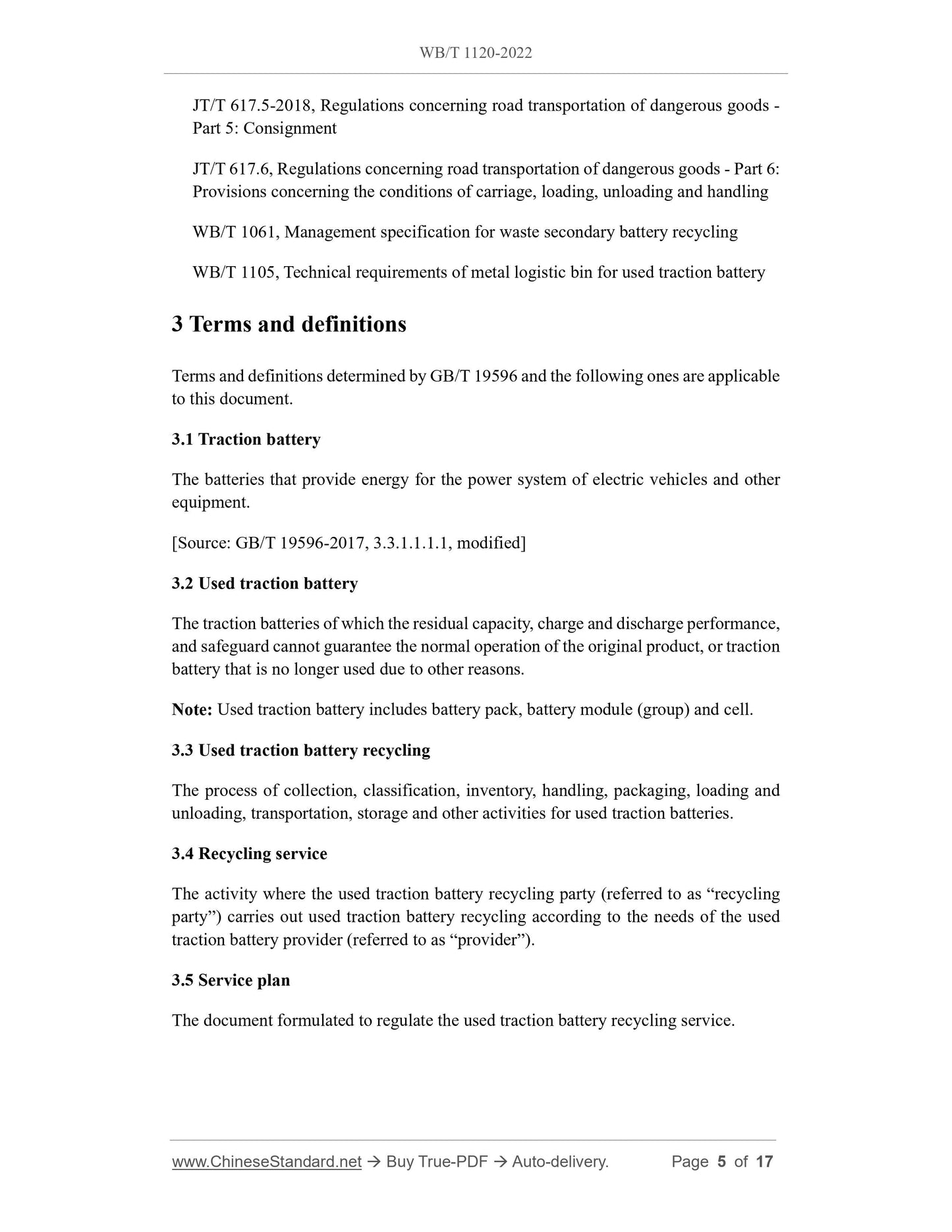 WB/T 1120-2022

JT/T 617.5-2018, Regulations concerning road transportation of dangerous goods - Part 5: Consignment

JT/T 617.6, Regulations concerning road transportation of dangerous goods - Part 6: Provisions concerning the conditions of carriage, loading, unloading and handling

WB/T 1061, Management specification for waste secondary battery recycling

WB/T 1105, Technical requirements of metal logistic bin for used traction battery

3 Terms and definitions

Terms and definitions determined by GB/T 19596 and the following ones are applicable to this document.

3.1 Traction battery

The batteries that provide energy for the power system of electric vehicles and other equipment.

[Source: GB/T 19596-2017, 3.3.1.1.1.1, modified]

3.2 Used traction battery

The traction batteries of which the residual capacity, charge and discharge performance, and safeguard cannot guarantee the normal operation of the original product, or traction battery that is no longer used due to other reasons.

Note: Used traction battery includes battery pack, battery module (group) and cell.

3.3 Used traction battery recycling

The process of collection, classification, inventory, handling, packaging, loading and unloading, transportation, storage and other activities for used traction batteries.

3.4 Recycling service

The activity where the used traction battery recycling party (referred to as “recycling party”) carries out used traction battery recycling according to the needs of the used traction battery provider (referred to as “provider”).

3.5 Service plan

The document formulated to regulate the used traction battery recycling service.

www.ChineseStandard.net → Buy True-PDF → Auto-delivery. Page 5 of 17